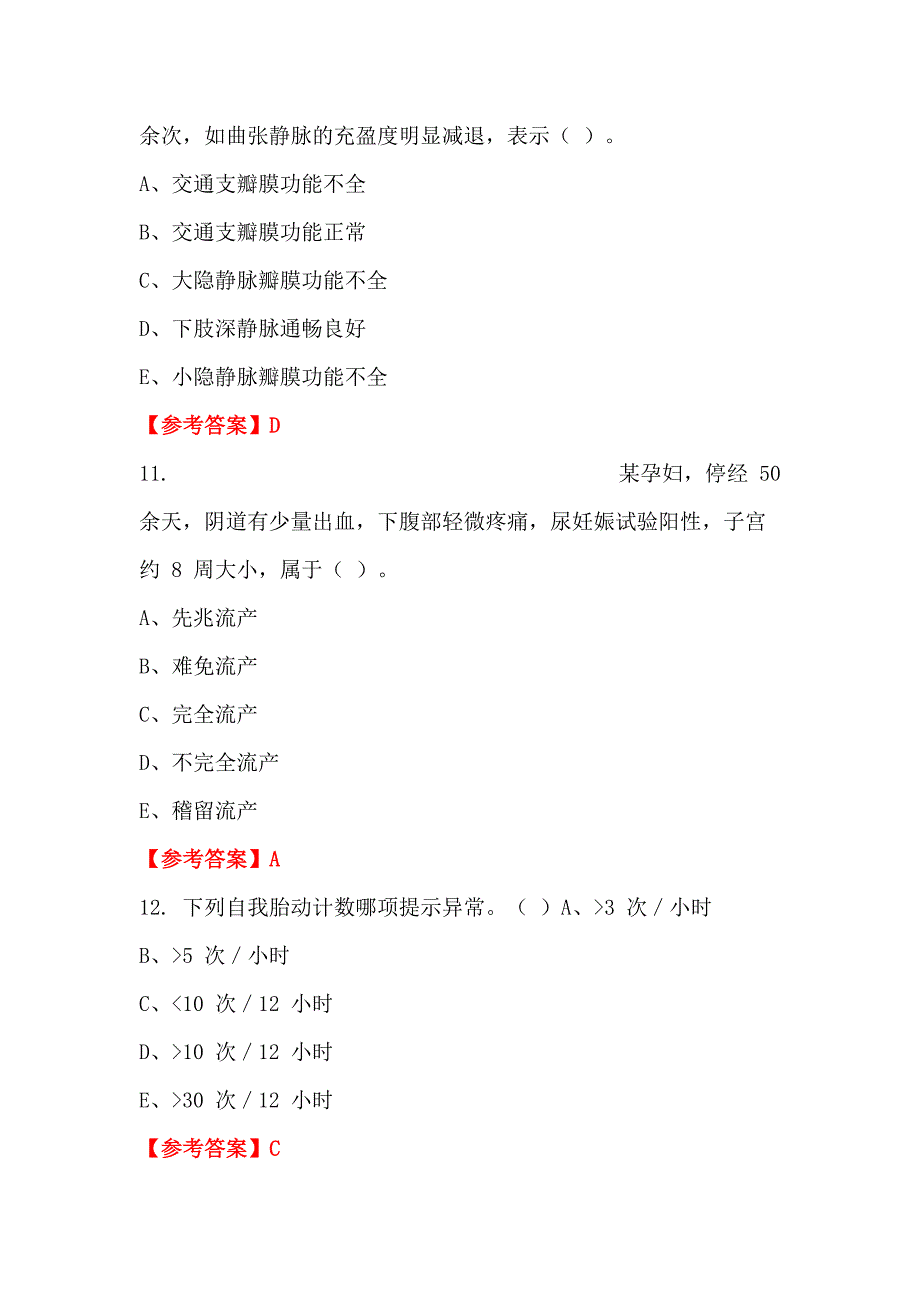 余次，如曲张静脉的充盈度明显减退，表示（ ）。

A、交通支瓣膜功能不全

B、交通支瓣膜功能正常

C、大隐静脉瓣膜功能不全

D、下肢深静脉通畅良好

E、小隐静脉瓣膜功能不全

【参考答案】D

11. 某孕妇，停经 50 余天，阴道有少量出血，下腹部轻微疼痛，尿妊娠试验阳性，子宫约 8 周大小，属于（ ）。

A、先兆流产

B、难免流产

C、完全流产

D、不完全流产

E、稽留流产

【参考答案】A

12. 下列自我胎动计数哪项提示异常。（ ）A、>3 次 / 小时

B、>5 次 / 小时

C、<10 次 / 12 小时

D、>10 次 / 12 小时

E、>30 次 / 12 小时

【参考答案】C